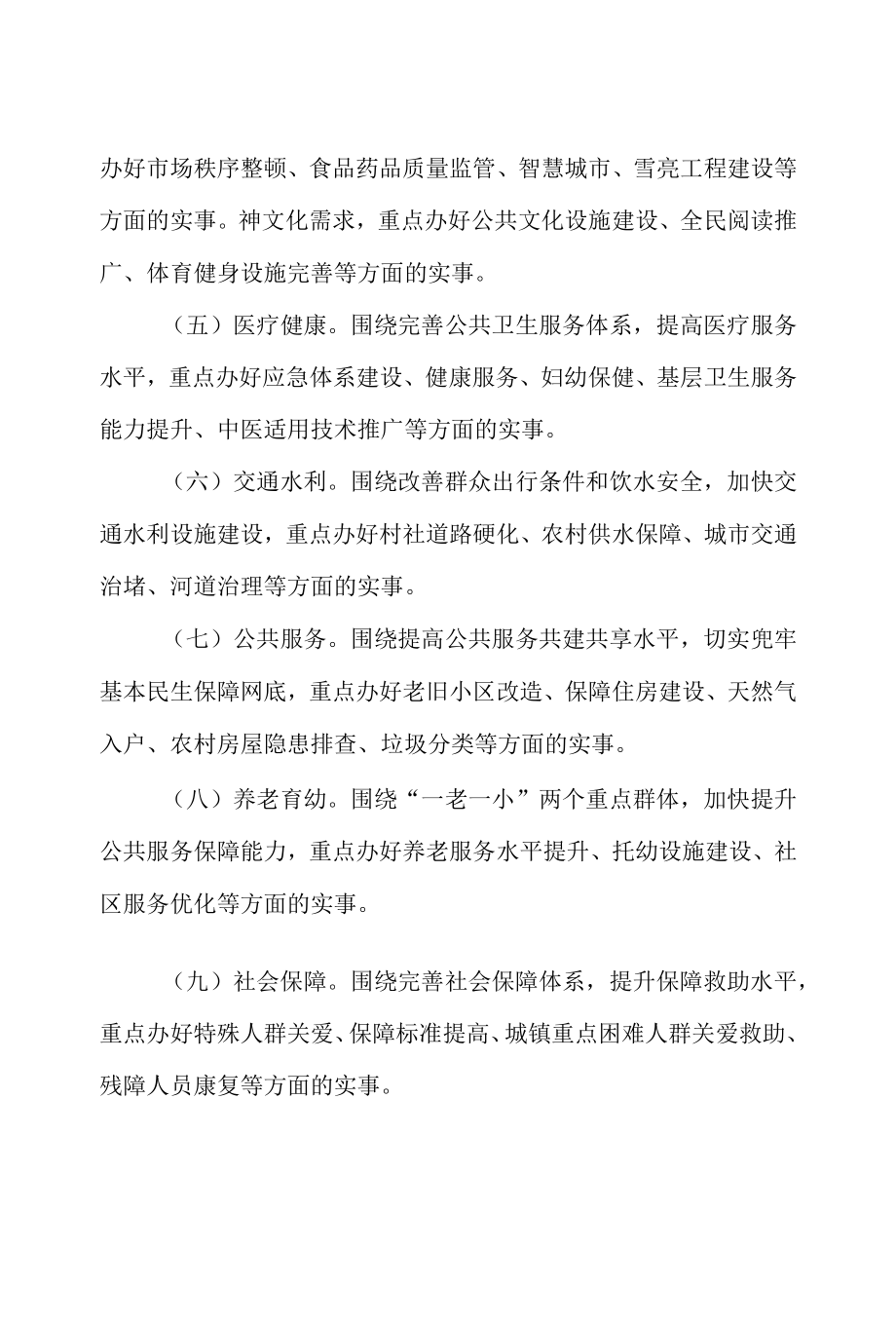 办好市场秩序整顿、食品药品质量监管、智慧城市、雪亮工程建设等方面的实事。神文化需求，重点办好公共文化设施建设、全民阅读推广、体育健身设施完善等方面的实事。

（五）医疗健康。围绕完善公共卫生服务体系，提高医疗服务水平，重点办好应急体系建设、健康服务、妇幼保健、基层卫生服务能力提升、中医适用技术推广等方面的实事。

（六）交通水利。围绕改善群众出行条件和饮水安全，加快交通水利设施建设，重点办好村社道路硬化、农村供水保障、城市交通治堵、河道治理等方面的实事。

（七）公共服务。围绕提高公共服务共建共享水平，切实兜牢基本民生保障网底，重点办好老旧小区改造、保障住房建设、天然气入户、农村房屋隐患排查、垃圾分类等方面的实事。

（八）养老育幼。围绕“一老一小”两个重点群体，加快提升公共服务保障能力，重点办好养老服务水平提升、托幼设施建设、社区服务优化等方面的实事。

（九）社会保障。围绕完善社会保障体系，提升保障救助水平，重点办好特殊人群关爱、保障标准提高、城镇重点困难人群关爱救助、残障人员康复等方面的实事。